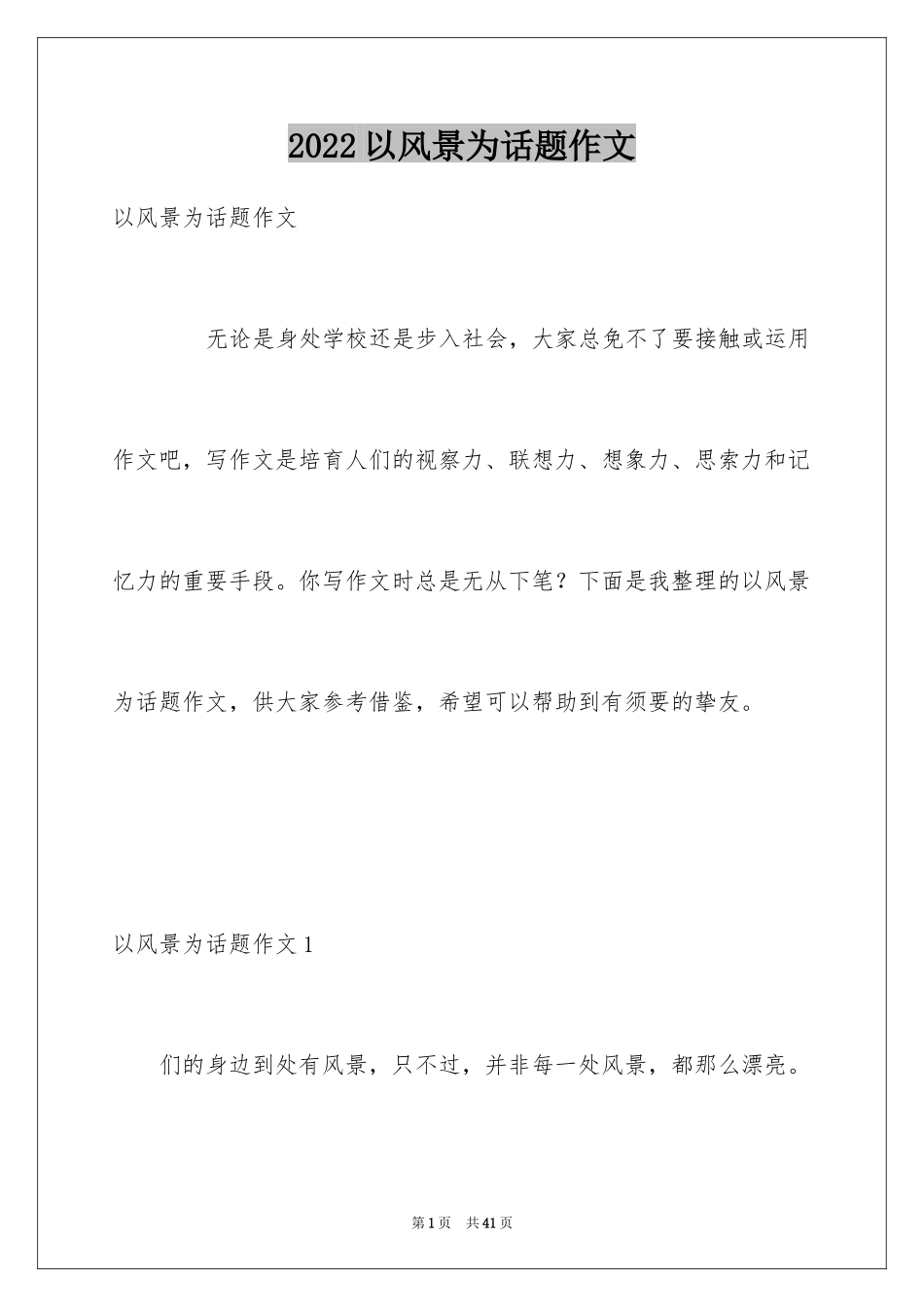 2022 以风景为话题作文

以风景为话题作文

无论是身处学校还是步入社会，大家总免不了要接触或运用作文吧，写作文是培育人们的视察力、联想力、想象力、思索力和记忆力的重要手段。你写作文时总是无从下笔？下面是我整理的以风景为话题作文，供大家参考借鉴，希望可以帮助到有须要的挚友。

以风景为话题作文 1

们的身边到处有风景，只不过，并非每一处风景，都那么漂亮。

第 1 页　共 41 页